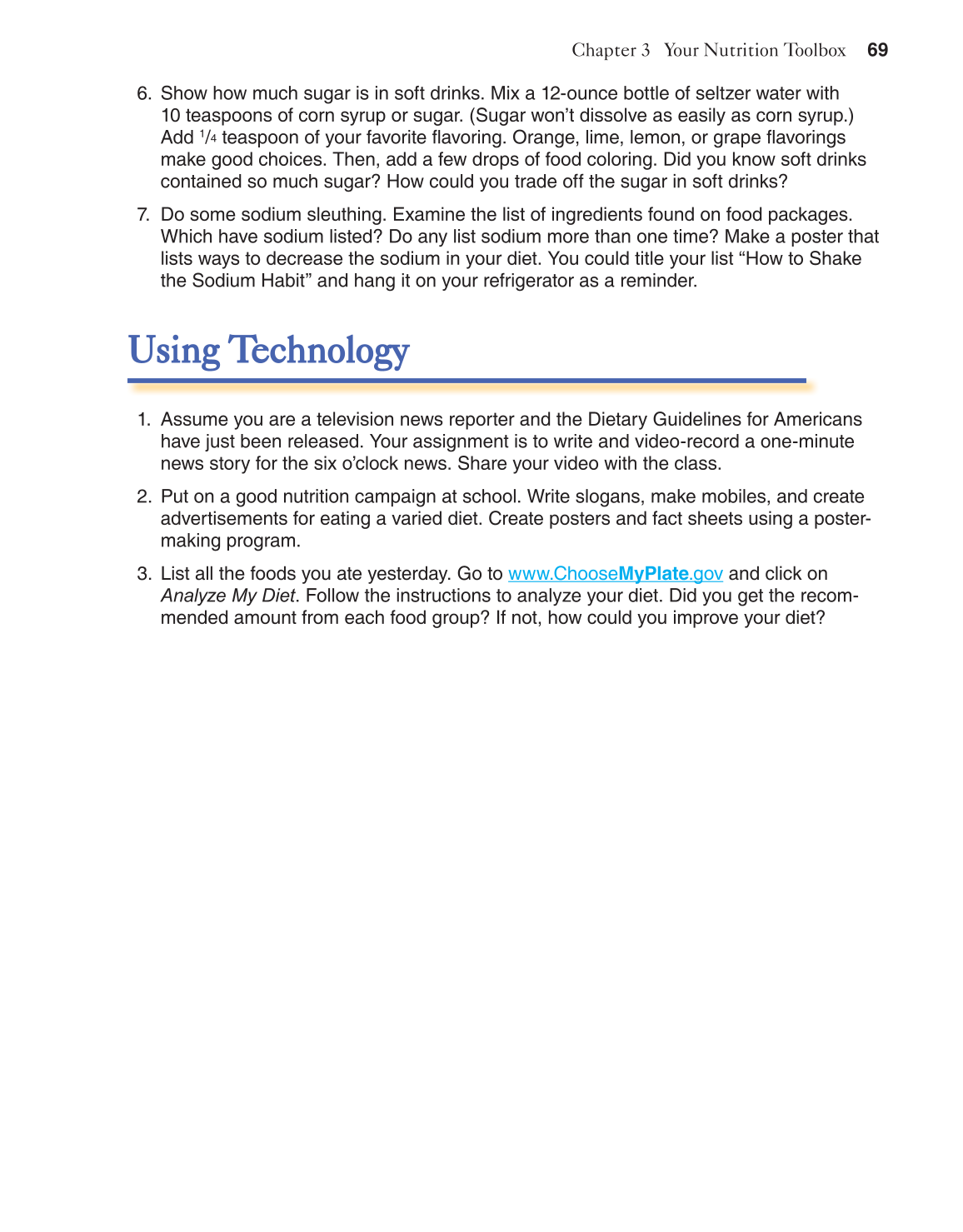 Chapter 3 Your Nutrition Toolbox 69

6. Show how much sugar is in soft drinks. Mix a 12-ounce bottle of seltzer water with 10 teaspoons of corn syrup or sugar. (Sugar won't dissolve as easily as corn syrup.) Add $\frac{1}{4}$ teaspoon of your favorite flavoring. Orange, lime, lemon, or grape flavorings make good choices. Then, add a few drops of food coloring. Did you know soft drinks contained so much sugar? How could you trade off the sugar in soft drinks?

7. Do some sodium sleuthing. Examine the list of ingredients found on food packages. Which have sodium listed? Do any list sodium more than one time? Make a poster that lists ways to decrease the sodium in your diet. You could title your list "How to Shake the Sodium Habit" and hang it on your refrigerator as a reminder.

Using Technology

1. Assume you are a television news reporter and the Dietary Guidelines for Americans have just been released. Your assignment is to write and video-record a one-minute news story for the six o'clock news. Share your video with the class.

2. Put on a good nutrition campaign at school. Write slogans, make mobiles, and create advertisements for eating a varied diet. Create posters and fact sheets using a poster-making program.

3. List all the foods you ate yesterday. Go to www.ChooseMyPlate.gov and click on Analyze My Diet. Follow the instructions to analyze your diet. Did you get the recommended amount from each food group? If not, how could you improve your diet?